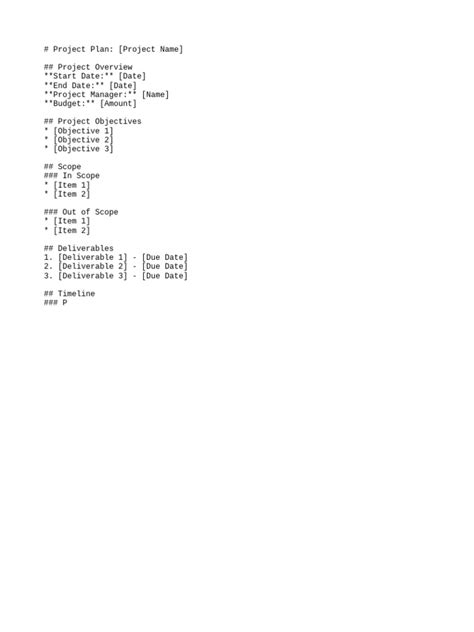 # Project Plan: [Project Name]

## Project Overview
**Start Date:** [Date]
**End Date:** [Date]
**Project Manager:** [Name]
**Budget:** [Amount]

## Project Objectives
* [Objective 1]
* [Objective 2]
* [Objective 3]

## Scope
### In Scope
* [Item 1]
* [Item 2]

### Out of Scope
* [Item 1]
* [Item 2]

## Deliverables
1. [Deliverable 1] - [Due Date]
2. [Deliverable 2] - [Due Date]
3. [Deliverable 3] - [Due Date]

## Timeline
### P